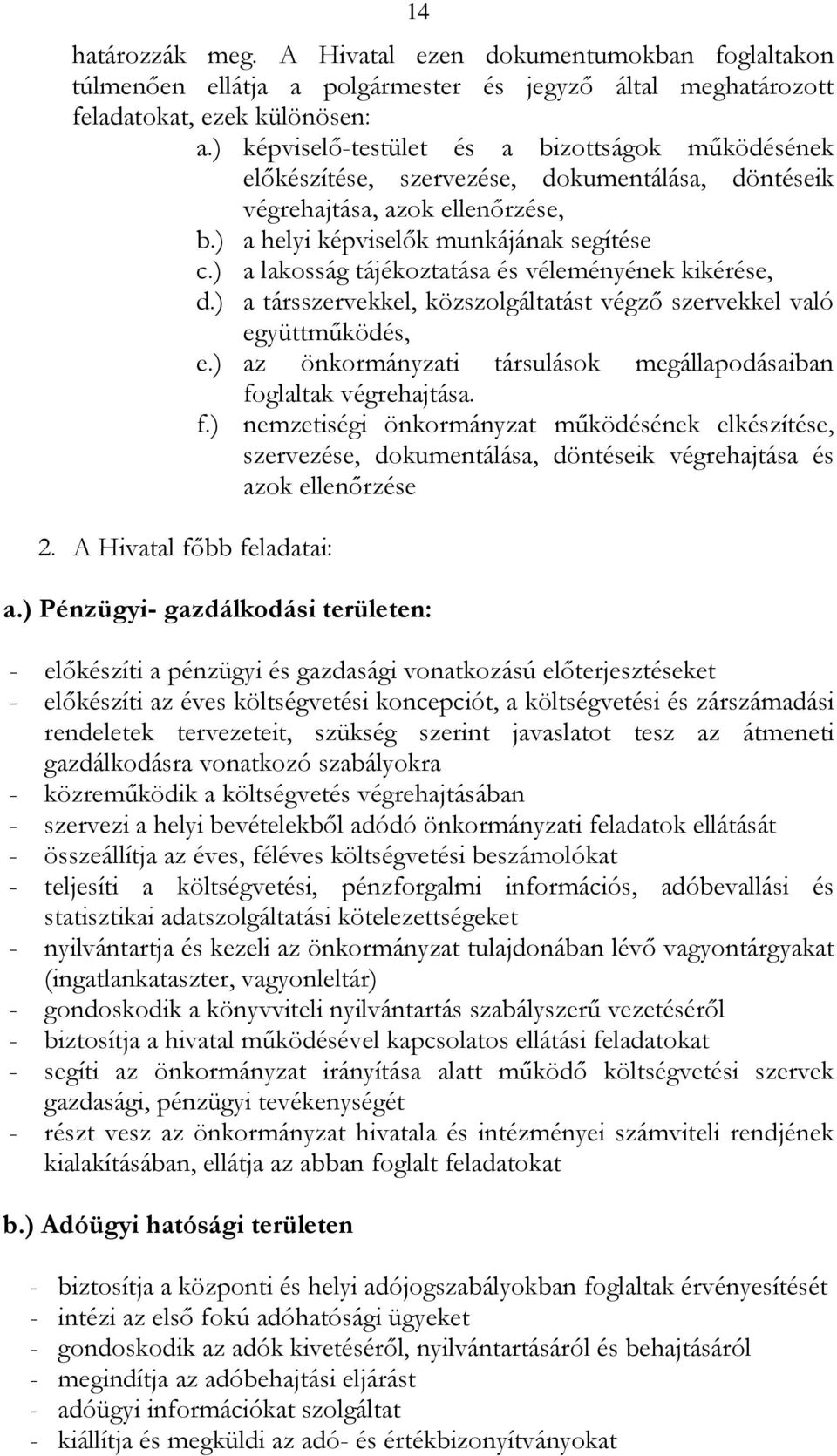 14

határozzák meg. A Hivatal ezen dokumentumokban foglaltakon túlmenően ellátja a polgármester és jegyző által meghatározott feladatokat, ezek különösen:

a.) képviselő-testület és a bizottságok működésének előkészítése, szervezése, dokumentálása, döntéseik végrehajtása, azok ellenőrzése,
b.) a helyi képviselők munkájának segítése
c.) a lakosság tájékoztatása és véleményének kikérése,
d.) a társszervekkel, közszolgáltatást végző szervekkel való együttműködés,
e.) az önkormányzati társulások megállapodásaiban foglaltak végrehajtása.
f.) nemzetiségi önkormányzat működésének elkészítése, szervezése, dokumentálása, döntéseik végrehajtása és azok ellenőrzése

2. A Hivatal főbb feladatai:

a.) Pénzügyi- gazdálkodási területen:

- előkészíti a pénzügyi és gazdasági vonatkozású előterjesztéseket
- előkészíti az éves költségvetési koncepciót, a költségvetési és zárszámadási rendeletek tervezeteit, szükség szerint javaslatot tesz az átmeneti gazdálkodásra vonatkozó szabályokra
- közreműködik a költségvetés végrehajtásában
- szervezi a helyi bevételekből adódó önkormányzati feladatok ellátását
- összeállítja az éves, féléves költségvetési beszámolókat
- teljesíti a költségvetési, pénzforgalmi információs, adóbevallási és statisztikai adatszolgáltatási kötelezettségeket
- nyilvántartja és kezeli az önkormányzat tulajdonában lévő vagyontárgyakat (ingatlankataszter, vagyonleltár)
- gondoskodik a könyvviteli nyilvántartás szabályszerű vezetéséről
- biztosítja a hivatal működésével kapcsolatos ellátási feladatokat
- segíti az önkormányzat irányítása alatt működő költségvetési szervek gazdasági, pénzügyi tevékenységét
- részt vesz az önkormányzat hivatala és intézményei számviteli rendjének kialakításában, ellátja az abban foglalt feladatokat

b.) Adóügyi hatósági területen

- biztosítja a központi és helyi adójogszabályokban foglaltak érvényesítését
- intézi az első fokú adóhatósági ügyeket
- gondoskodik az adók kivetéséről, nyilvántartásáról és behajtásáról
- megindítja az adóbehajtási eljárást
- adóügyi információkat szolgáltat
- kiállítja és megküldi az adó- és értékbizonyítványokat